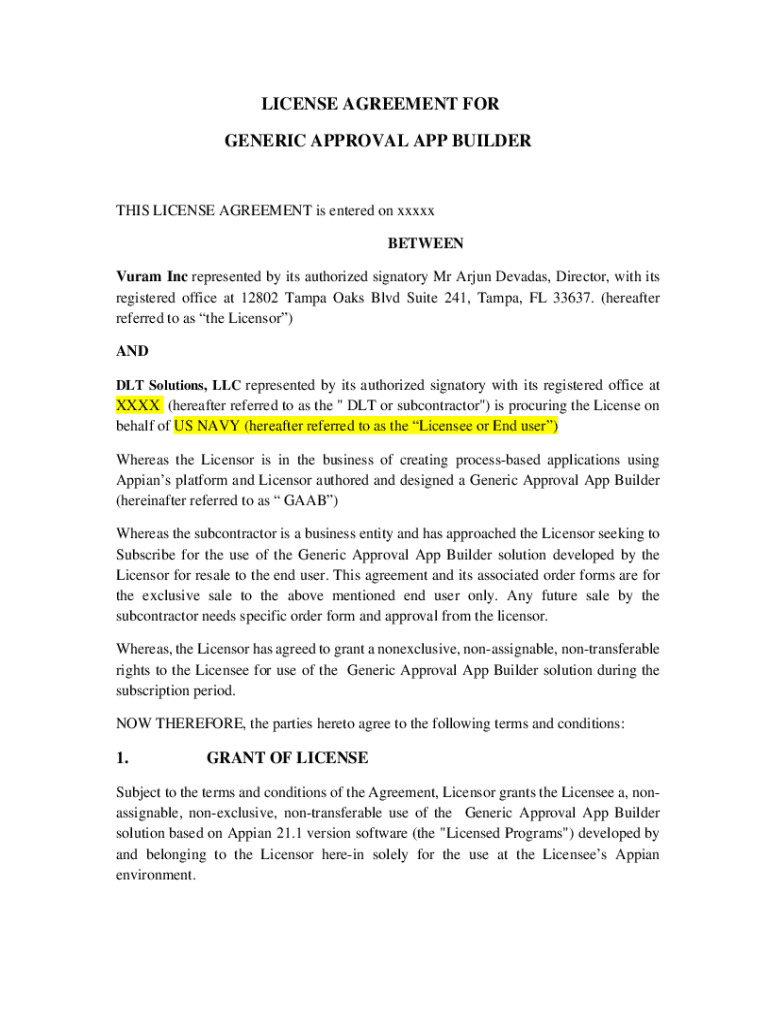 LICENSE AGREEMENT FOR

GENERIC APPROVAL APP BUILDER

THIS LICENSE AGREEMENT is entered on xxxxx

BETWEEN

Vuram Inc represented by its authorized signatory Mr Arjun Devadas, Director, with its registered office at 12802 Tampa Oaks Blvd Suite 241, Tampa, FL 33637. (hereafter referred to as “the Licensor”)

AND

DLT Solutions, LLC represented by its authorized signatory with its registered office at XXXX (hereafter referred to as the " DLT or subcontractor") is procuring the License on behalf of US NAVY (hereafter referred to as the “Licensee or End user”)

Whereas the Licensor is in the business of creating process-based applications using Appian’s platform and Licensor authored and designed a Generic Approval App Builder (hereinafter referred to as “ GAAB”)

Whereas the subcontractor is a business entity and has approached the Licensor seeking to Subscribe for the use of the Generic Approval App Builder solution developed by the Licensor for resale to the end user. This agreement and its associated order forms are for the exclusive sale to the above mentioned end user only. Any future sale by the subcontractor needs specific order form and approval from the licensor.

Whereas, the Licensor has agreed to grant a nonexclusive, non-assignable, non-transferable rights to the Licensee for use of the Generic Approval App Builder solution during the subscription period.

NOW THEREFORE, the parties hereto agree to the following terms and conditions:

1. GRANT OF LICENSE

Subject to the terms and conditions of the Agreement, Licensor grants the Licensee a, non-assignable, non-exclusive, non-transferable use of the Generic Approval App Builder solution based on Appian 21.1 version software (the "Licensed Programs") developed by and belonging to the Licensor here-in solely for the use at the Licensee’s Appian environment.